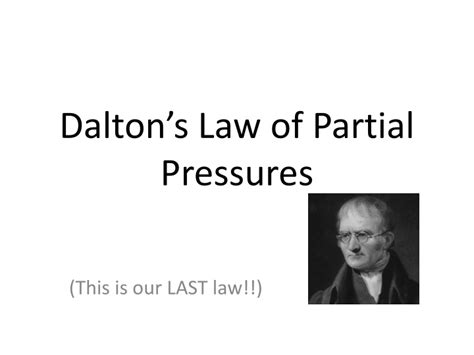 Dalton’s Law of Partial Pressures

(This is our LAST law!!)